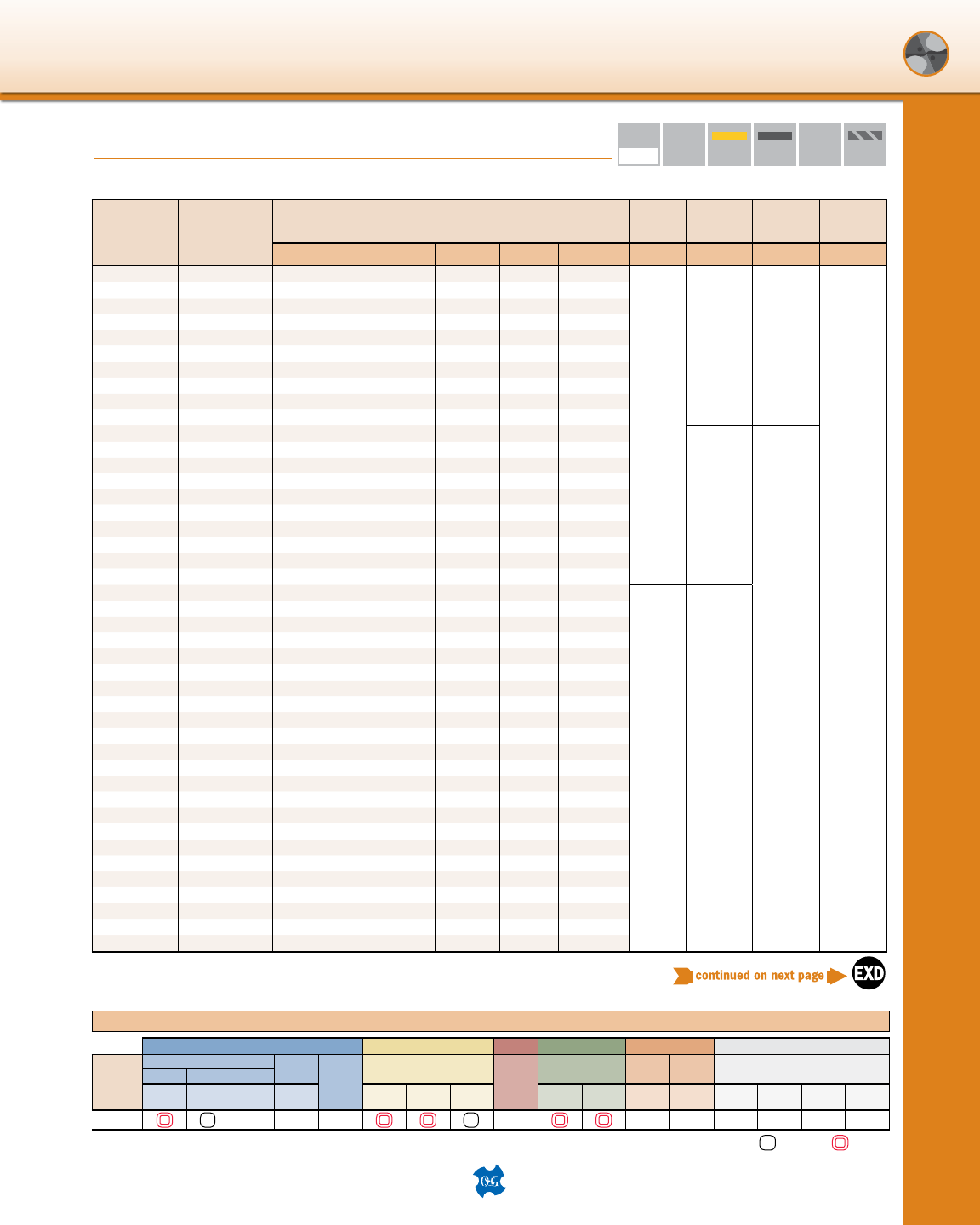 continued on next page

EXD